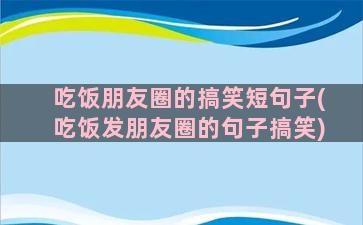 吃饭朋友圈的搞笑短句子(吃饭发朋友圈的句子搞笑)